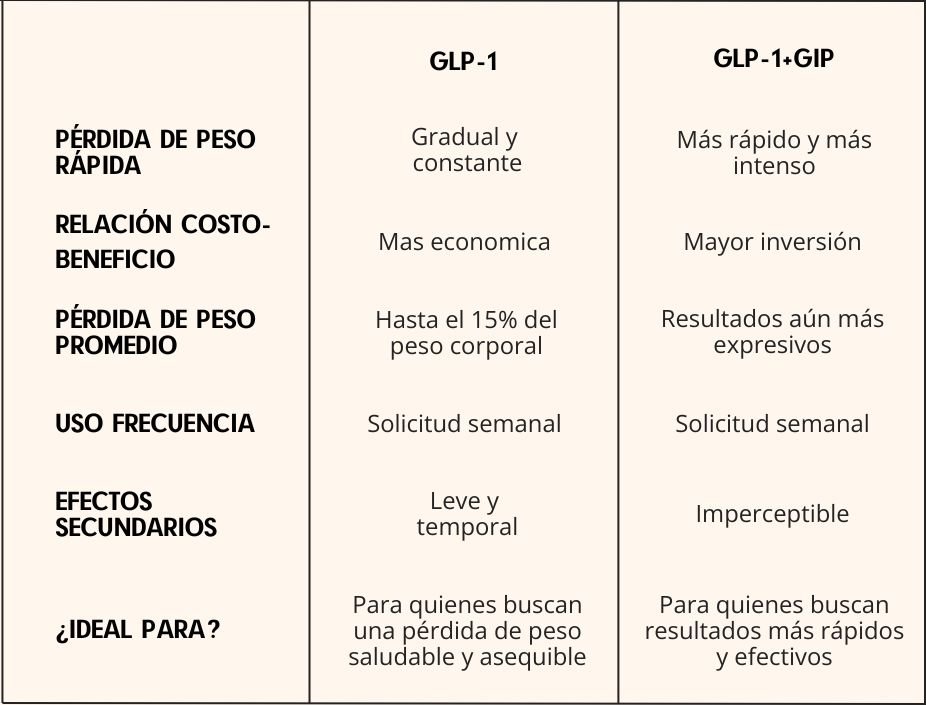 | | GLP-1 | GLP-1+GIP |
|---|---|---|
| PÉRDIDA DE PESO RÁPIDA | Gradual y constante | Más rápido y más intenso |
| RELACIÓN COSTO-BENEFICIO | Mas economica | Mayor inversión |
| PÉRDIDA DE PESO PROMEDIO | Hasta el 15% del peso corporal | Resultados aún más expresivos |
| USO FRECUENCIA | Solicitud semanal | Solicitud semanal |
| EFECTOS SECUNDARIOS | Leve y temporal | Imperceptible |
| ¿IDEAL PARA? | Para quienes buscan una pérdida de peso saludable y asequible | Para quienes buscan resultados más rápidos y efectivos |